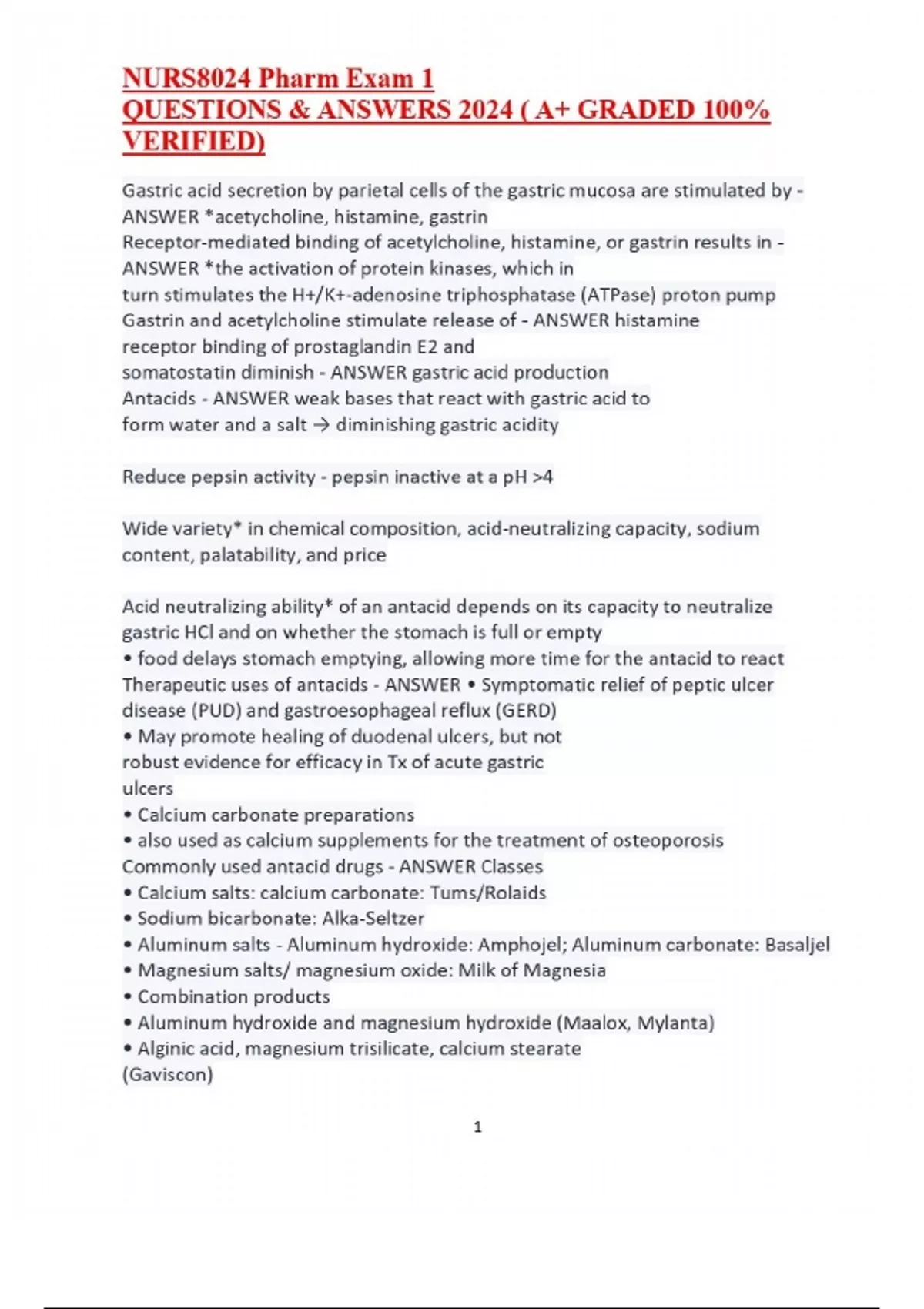 NURS8024 Pharm Exam 1
QUESTIONS & ANSWERS 2024 ( A+ GRADED 100% VERIFIED)

Gastric acid secretion by parietal cells of the gastric mucosa are stimulated by - ANSWER *acetycholine, histamine, gastrin
Receptor-mediated binding of acetylcholine, histamine, or gastrin results in - ANSWER *the activation of protein kinases, which in turn stimulates the H+/K+-adenosine triphosphatase (ATPase) proton pump
Gastrin and acetylcholine stimulate release of - ANSWER histamine
receptor binding of prostaglandin E2 and somatostatin diminish - ANSWER gastric acid production
Antacids - ANSWER weak bases that react with gastric acid to form water and a salt → diminishing gastric acidity

Reduce pepsin activity - pepsin inactive at a pH >4

Wide variety* in chemical composition, acid-neutralizing capacity, sodium content, palatability, and price

Acid neutralizing ability* of an antacid depends on its capacity to neutralize gastric HCl and on whether the stomach is full or empty
• food delays stomach emptying, allowing more time for the antacid to react
Therapeutic uses of antacids - ANSWER • Symptomatic relief of peptic ulcer disease (PUD) and gastroesophageal reflux (GERD)
• May promote healing of duodenal ulcers, but not robust evidence for efficacy in Tx of acute gastric ulcers
• Calcium carbonate preparations
• also used as calcium supplements for the treatment of osteoporosis
Commonly used antacid drugs - ANSWER Classes
• Calcium salts: calcium carbonate: Tums/Rolaids
• Sodium bicarbonate: Alka-Seltzer
• Aluminum salts - Aluminum hydroxide: Amphojel; Aluminum carbonate: Basaljel
• Magnesium salts/ magnesium oxide: Milk of Magnesia
• Combination products
• Aluminum hydroxide and magnesium hydroxide (Maalox, Mylanta)
• Alginic acid, magnesium trisilicate, calcium stearate (Gaviscon)

1